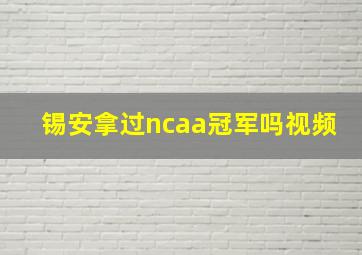 锡安拿过ncaa冠军吗视频